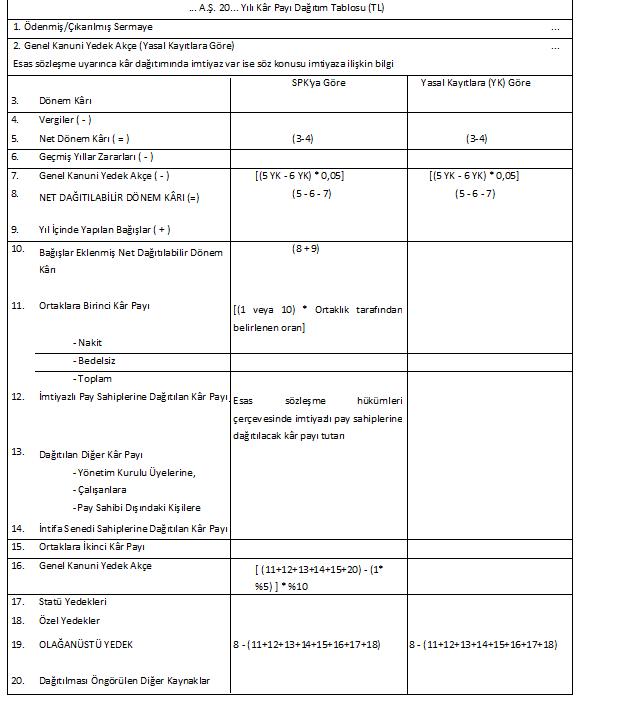 ... A.Ş. 20... Yılı Kâr Payı Dağıtım Tablosu (TL)

1. Ödenmiş/Çıkarılmış Sermaye ...

2. Genel Kanuni Yedek Akçe (Yasal Kayıtlara Göre) ...

Esas sözleşme uyarınca kâr dağıtımında imtiyaz var ise söz konusu imtiyaza ilişkin bilgi

| | | SPK'ya Göre | Yasal Kayıtlara (YK) Göre |
|---|---|---|---|
| 3. | Dönem Kârı | | |
| 4. | Vergiler ( - ) | | |
| 5. | Net Dönem Kârı ( = ) | (3-4) | (3-4) |
| 6. | Geçmiş Yıllar Zararları ( - ) | | |
| 7. | Genel Kanuni Yedek Akçe ( - ) | [(5 YK - 6 YK) * 0,05] | [(5 YK - 6 YK) * 0,05] |
| 8. | NET DAĞITILABİLİR DÖNEM KÂRI (=) | (5 - 6 - 7) | (5 - 6 - 7) |
| 9. | Yıl İçinde Yapılan Bağışlar ( + ) | | |
| 10. | Bağışlar Eklenmiş Net Dağıtılabilir Dönem Kârı | (8 + 9) | |
| 11. | Ortaklara Birinci Kâr Payı | [(1 veya 10) * Ortaklık tarafından belirlenen oran] | |
| | - Nakit | | |
| | - Bedelsiz | | |
| | - Toplam | | |
| 12. | İmtiyazlı Pay Sahiplerine Dağıtılan Kâr Payı | Esas sözleşme hükümleri çerçevesinde imtiyazlı pay sahiplerine dağıtılacak kâr payı tutarı | |
| 13. | Dağıtılan Diğer Kâr Payı | | |
| | - Yönetim Kurulu Üyelerine, | | |
| | - Çalışanlara | | |
| | - Pay Sahibi Dışındaki Kişilere | | |
| 14. | İntifa Senedi Sahiplerine Dağıtılan Kâr Payı | | |
| 15. | Ortaklara İkinci Kâr Payı | | |
| 16. | Genel Kanuni Yedek Akçe | [ (11+12+13+14+15+20) - (1* %5) ] * %10 | |
| 17. | Statü Yedekleri | | |
| 18. | Özel Yedekler | | |
| 19. | OLAĞANÜSTÜ YEDEK | 8 - (11+12+13+14+15+16+17+18) | 8 - (11+12+13+14+15+16+17+18) |
| 20. | Dağıtılması Öngörülen Diğer Kaynaklar | | |